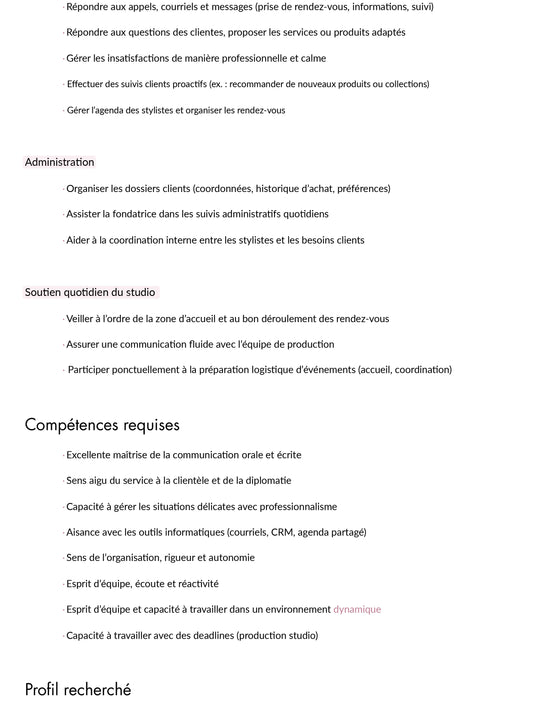 · Répondre aux appels, courriels et messages (prise de rendez-vous, informations, suivi)

· Répondre aux questions des clientes, proposer les services ou produits adaptés

· Gérer les insatisfactions de manière professionnelle et calme

· Effectuer des suivis clients proactifs (ex. : recommander de nouveaux produits ou collections)

· Gérer l'agenda des stylistes et organiser les rendez-vous

Administration

· Organiser les dossiers clients (coordonnées, historique d'achat, préférences)

· Assister la fondatrice dans les suivis administratifs quotidiens

· Aider à la coordination interne entre les stylistes et les besoins clients

Soutien quotidien du studio

· Veiller à l'ordre de la zone d'accueil et au bon déroulement des rendez-vous

· Assurer une communication fluide avec l'équipe de production

· Participer ponctuellement à la préparation logistique d'événements (accueil, coordination)

Compétences requises

· Excellente maitrise de la communication orale et écrite

· Sens aigu du service à la clientèle et de la diplomatie

· Capacité à gérer les situations délicates avec professionnalisme

· Aisance avec les outils informatiques (courriels, CRM, agenda partagé)

· Sens de l'organisation, rigueur et autonomie

· Esprit d'équipe, écoute et réactivité

· Esprit d'équipe et capacité à travailler dans un environnement dynamique

· Capacité à travailler avec des deadlines (production studio)

Profil recherché